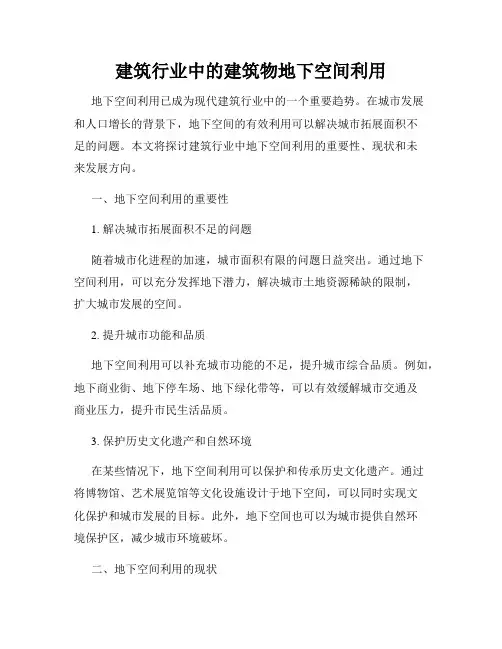 建筑行业中的建筑物地下空间利用

地下空间利用已成为现代建筑行业中的一个重要趋势。在城市发展和人口增长的背景下，地下空间的有效利用可以解决城市拓展面积不足的问题。本文将探讨建筑行业中地下空间利用的重要性、现状和未来发展方向。

一、地下空间利用的重要性

1. 解决城市拓展面积不足的问题

随着城市化进程的加速，城市面积有限的问题日益突出。通过地下空间利用，可以充分发挥地下潜力，解决城市土地资源稀缺的限制，扩大城市发展的空间。

2. 提升城市功能和品质

地下空间利用可以补充城市功能的不足，提升城市综合品质。例如，地下商业街、地下停车场、地下绿化带等，可以有效缓解城市交通及商业压力，提升市民生活品质。

3. 保护历史文化遗产和自然环境

在某些情况下，地下空间利用可以保护和传承历史文化遗产。通过将博物馆、艺术展览馆等文化设施设计于地下空间，可以同时实现文化保护和城市发展的目标。此外，地下空间也可以为城市提供自然环境保护区，减少城市环境破坏。

二、地下空间利用的现状